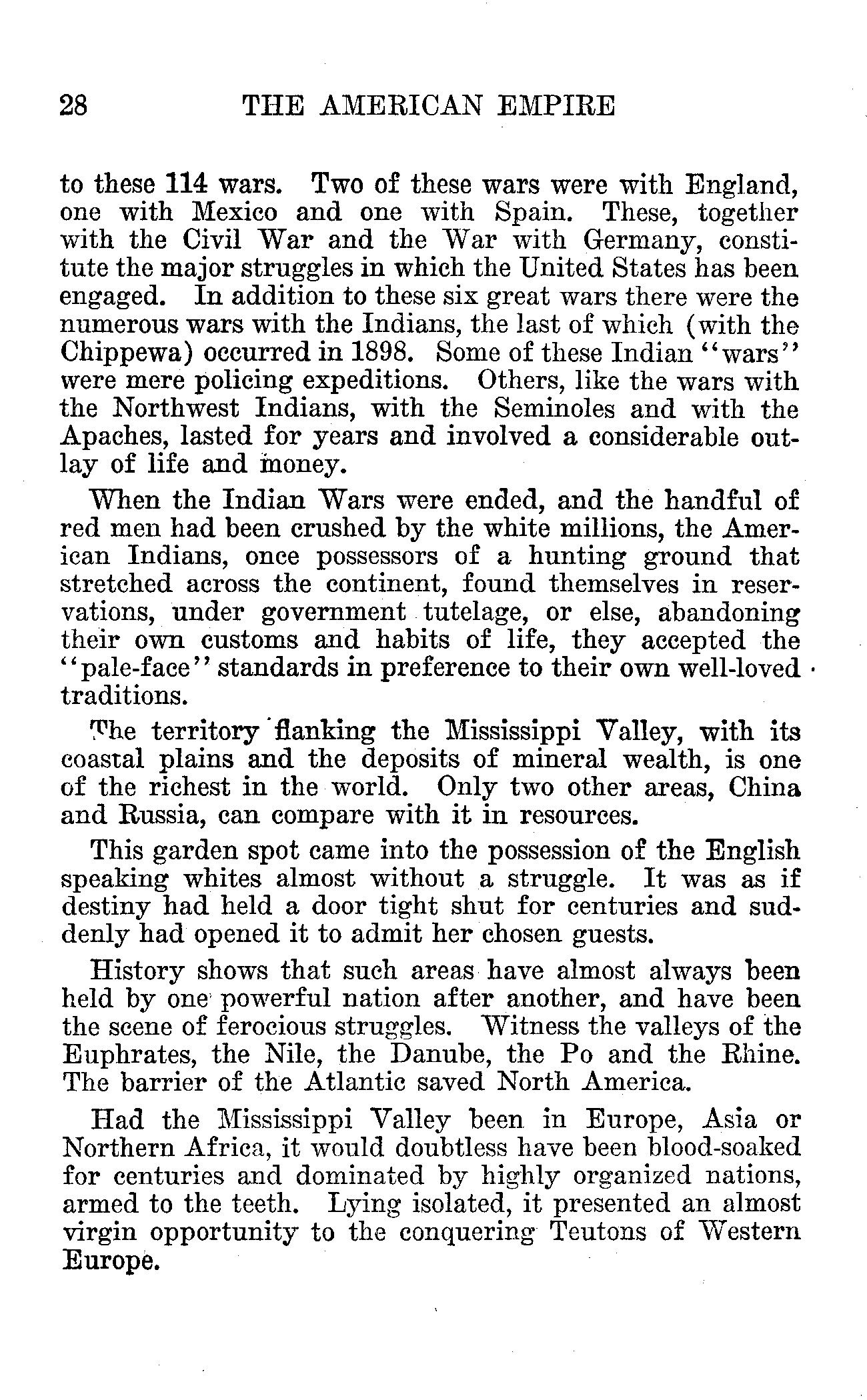 28 THE AMERICAN EMPIRE

to these 114 wars. Two of these wars were with England, one with Mexico and one with Spain. These, together with the Civil War and the War with Germany, constitute the major struggles in which the United States has been engaged. In addition to these six great wars there were the numerous wars with the Indians, the last of which (with the Chippewa) occurred in 1898. Some of these Indian "wars" were mere policing expeditions. Others, like the wars with the Northwest Indians, with the Seminoles and with the Apaches, lasted for years and involved a considerable outlay of life and money.

When the Indian Wars were ended, and the handful of red men had been crushed by the white millions, the American Indians, once possessors of a hunting ground that stretched across the continent, found themselves in reservations, under government tutelage, or else, abandoning their own customs and habits of life, they accepted the "pale-face" standards in preference to their own well-loved traditions.

The territory flanking the Mississippi Valley, with its coastal plains and the deposits of mineral wealth, is one of the richest in the world. Only two other areas, China and Russia, can compare with it in resources.

This garden spot came into the possession of the English speaking whites almost without a struggle. It was as if destiny had held a door tight shut for centuries and suddenly had opened it to admit her chosen guests.

History shows that such areas have almost always been held by one powerful nation after another, and have been the scene of ferocious struggles. Witness the valleys of the Euphrates, the Nile, the Danube, the Po and the Rhine. The barrier of the Atlantic saved North America.

Had the Mississippi Valley been in Europe, Asia or Northern Africa, it would doubtless have been blood-soaked for centuries and dominated by highly organized nations, armed to the teeth. Lying isolated, it presented an almost virgin opportunity to the conquering Teutons of Western Europe.